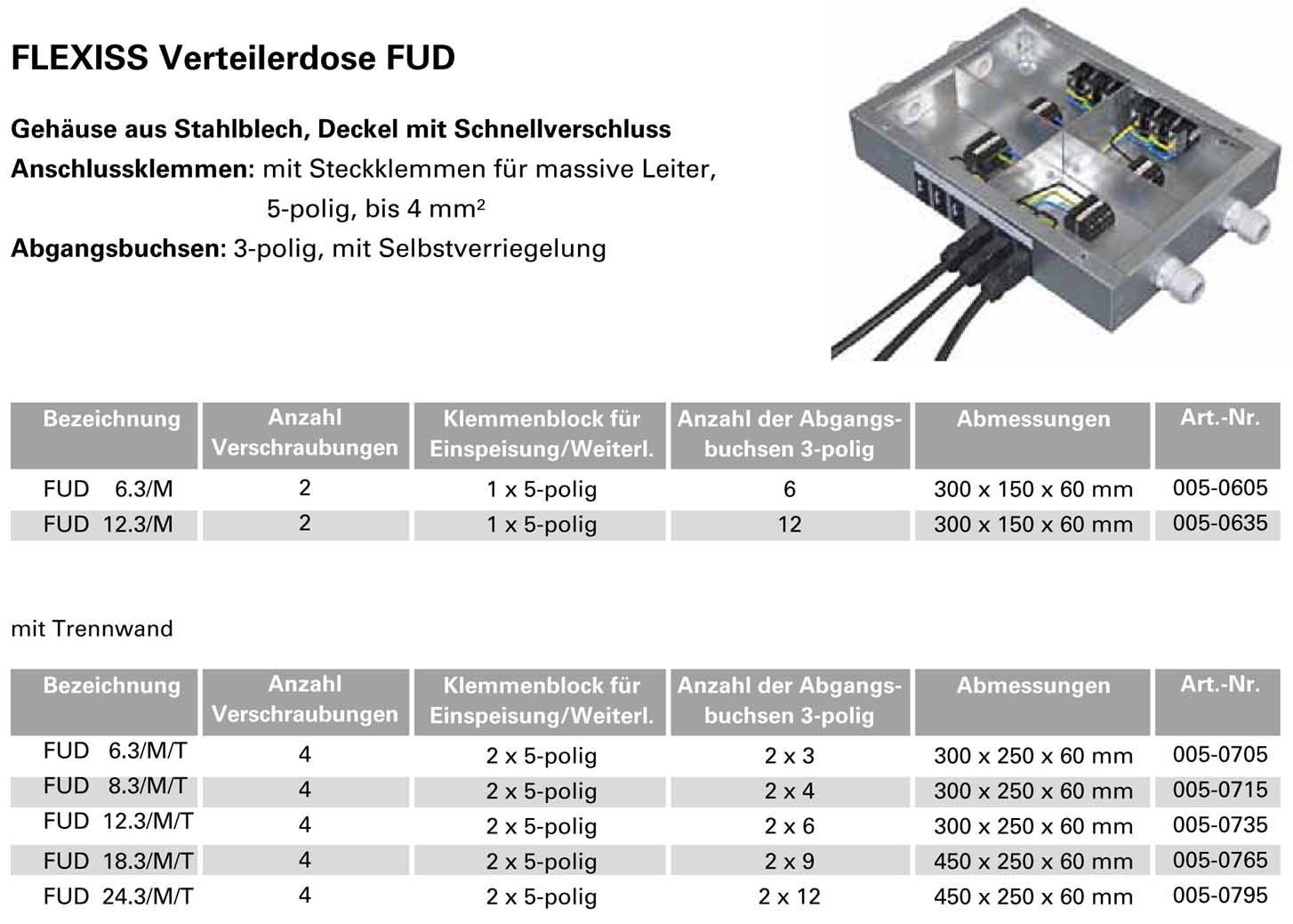 FLEXISS Verteilerdose FUD

Gehäuse aus Stahlblech, Deckel mit Schnellverschluss
Anschlussklemmen: mit Steckklemmen für massive Leiter, 5-polig, bis 4 mm²
Abgangsbuchsen: 3-polig, mit Selbstverriegelung

| Bezeichnung | Anzahl Verschraubungen | Klemmenblock für Einspeisung/Weiterl. | Anzahl der Abgangsbuchsen 3-polig | Abmessungen | Art.-Nr. |
|---|---|---|---|---|---|
| FUD 6.3/M | 2 | 1 x 5-polig | 6 | 300 x 150 x 60 mm | 005-0605 |
| FUD 12.3/M | 2 | 1 x 5-polig | 12 | 300 x 150 x 60 mm | 005-0635 |

mit Trennwand

| Bezeichnung | Anzahl Verschraubungen | Klemmenblock für Einspeisung/Weiterl. | Anzahl der Abgangsbuchsen 3-polig | Abmessungen | Art.-Nr. |
|---|---|---|---|---|---|
| FUD 6.3/M/T | 4 | 2 x 5-polig | 2 x 3 | 300 x 250 x 60 mm | 005-0705 |
| FUD 8.3/M/T | 4 | 2 x 5-polig | 2 x 4 | 300 x 250 x 60 mm | 005-0715 |
| FUD 12.3/M/T | 4 | 2 x 5-polig | 2 x 6 | 300 x 250 x 60 mm | 005-0735 |
| FUD 18.3/M/T | 4 | 2 x 5-polig | 2 x 9 | 450 x 250 x 60 mm | 005-0765 |
| FUD 24.3/M/T | 4 | 2 x 5-polig | 2 x 12 | 450 x 250 x 60 mm | 005-0795 |